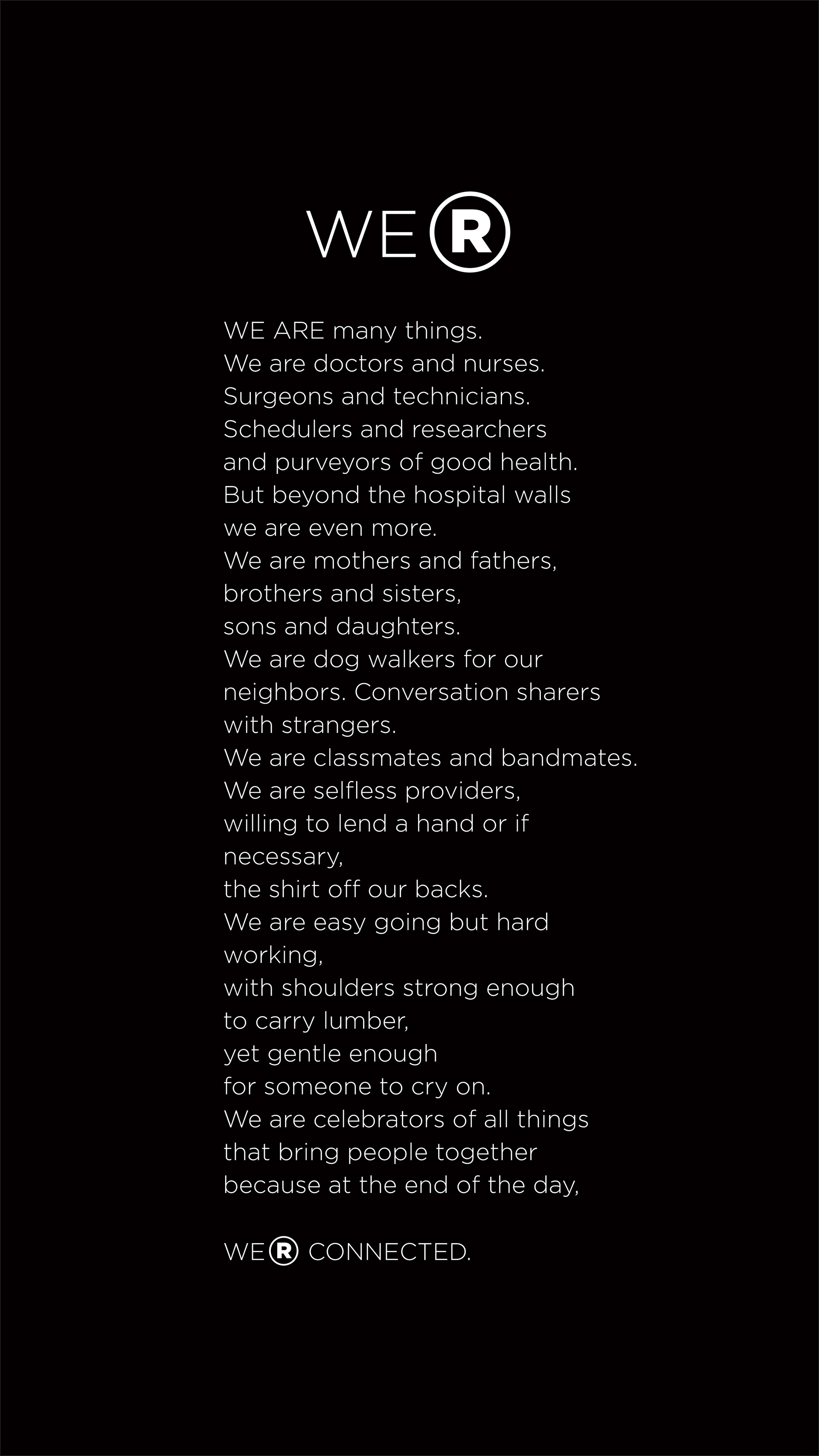 WE R

WE ARE many things.
We are doctors and nurses.
Surgeons and technicians.
Schedulers and researchers
and purveyors of good health.
But beyond the hospital walls
we are even more.
We are mothers and fathers,
brothers and sisters,
sons and daughters.
We are dog walkers for our
neighbors. Conversation sharers
with strangers.
We are classmates and bandmates.
We are selfless providers,
willing to lend a hand or if
necessary,
the shirt off our backs.
We are easy going but hard
working,
with shoulders strong enough
to carry lumber,
yet gentle enough
for someone to cry on.
We are celebrators of all things
that bring people together
because at the end of the day,

WE R CONNECTED.